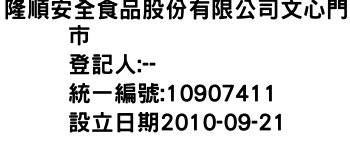 隆順安全食品股份有限公司文心門市
登記人:--
統一編號:10907411
設立日期2010-09-21